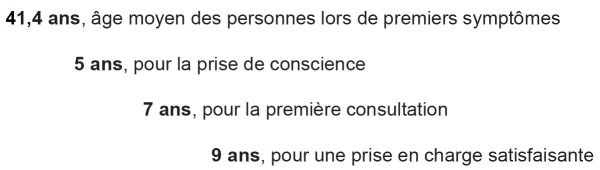 41,4 ans, âge moyen des personnes lors de premiers symptômes

5 ans, pour la prise de conscience

7 ans, pour la première consultation

9 ans, pour une prise en charge satisfaisante